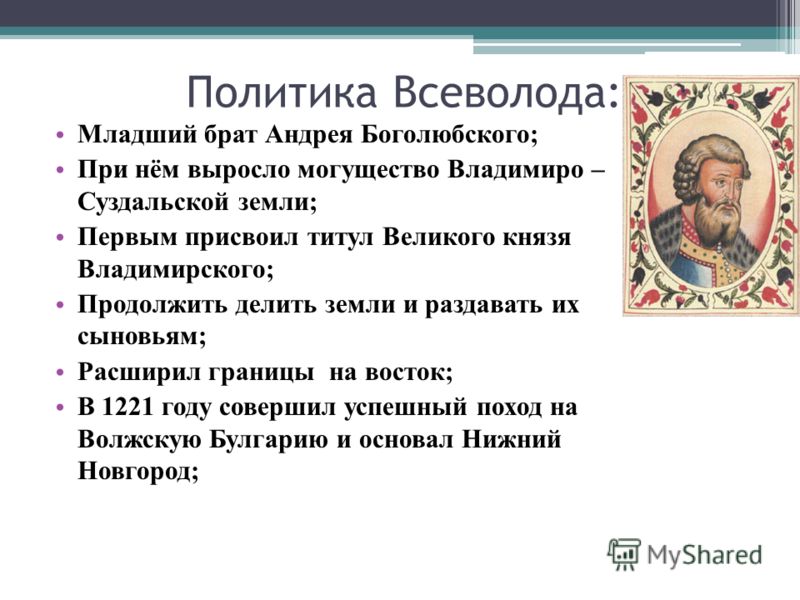 Политика Всеволода:

• Младший брат Андрея Боголюбского;
• При нём выросло могущество Владимиро – Суздальской земли;
• Первым присвоил титул Великого князя Владимирского;
• Продолжить делить земли и раздавать их сыновьям;
• Расширил границы  на восток;
• В 1221 году совершил успешный поход на Волжскую Булгарию и основал Нижний Новгород;

MyShared